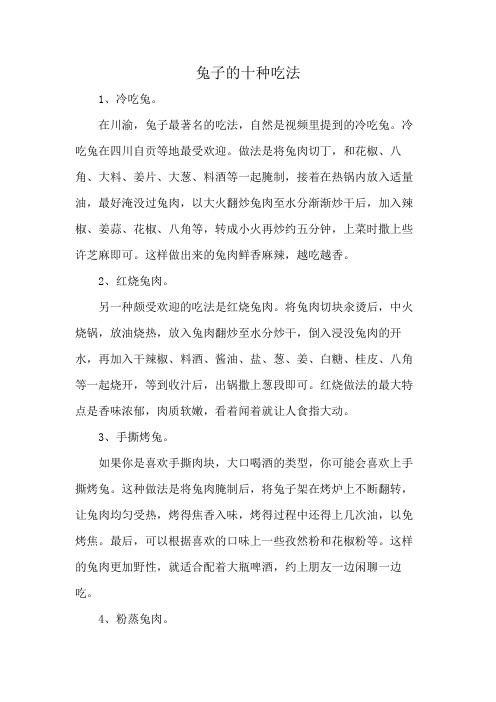 兔子的十种吃法

1、冷吃兔。

在川渝，兔子最著名的吃法，自然是视频里提到的冷吃兔。冷吃兔在四川自贡等地最受欢迎。做法是将兔肉切丁，和花椒、八角、大料、姜片、大葱、料酒等一起腌制，接着在热锅内放入适量油，最好淹没过兔肉，以大火翻炒兔肉至水分渐渐炒干后，加入辣椒、姜蒜、花椒、八角等，转成小火再炒约五分钟，上菜时撒上些许芝麻即可。这样做出来的兔肉鲜香麻辣，越吃越香。

2、红烧兔肉。

另一种颇受欢迎的吃法是红烧兔肉。将兔肉切块汆烫后，中火烧锅，放油烧热，放入兔肉翻炒至水分炒干，倒入浸没兔肉的开水，再加入干辣椒、料酒、酱油、盐、葱、姜、白糖、桂皮、八角等一起烧开，等到收汁后，出锅撒上葱段即可。红烧做法的最大特点是香味浓郁，肉质软嫩，看着闻着就让人食指大动。

3、手撕烤兔。

如果你是喜欢手撕肉块，大口喝酒的类型，你可能会喜欢上手撕烤兔。这种做法是将兔肉腌制后，将兔子架在烤炉上不断翻转，让兔肉均匀受热，烤得焦香入味，烤得过程中还得上几次油，以免烤焦。最后，可以根据喜欢的口味上一些孜然粉和花椒粉等。这样的兔肉更加野性，就适合配着大瓶啤酒，约上朋友一边闲聊一边吃。

4、粉蒸兔肉。